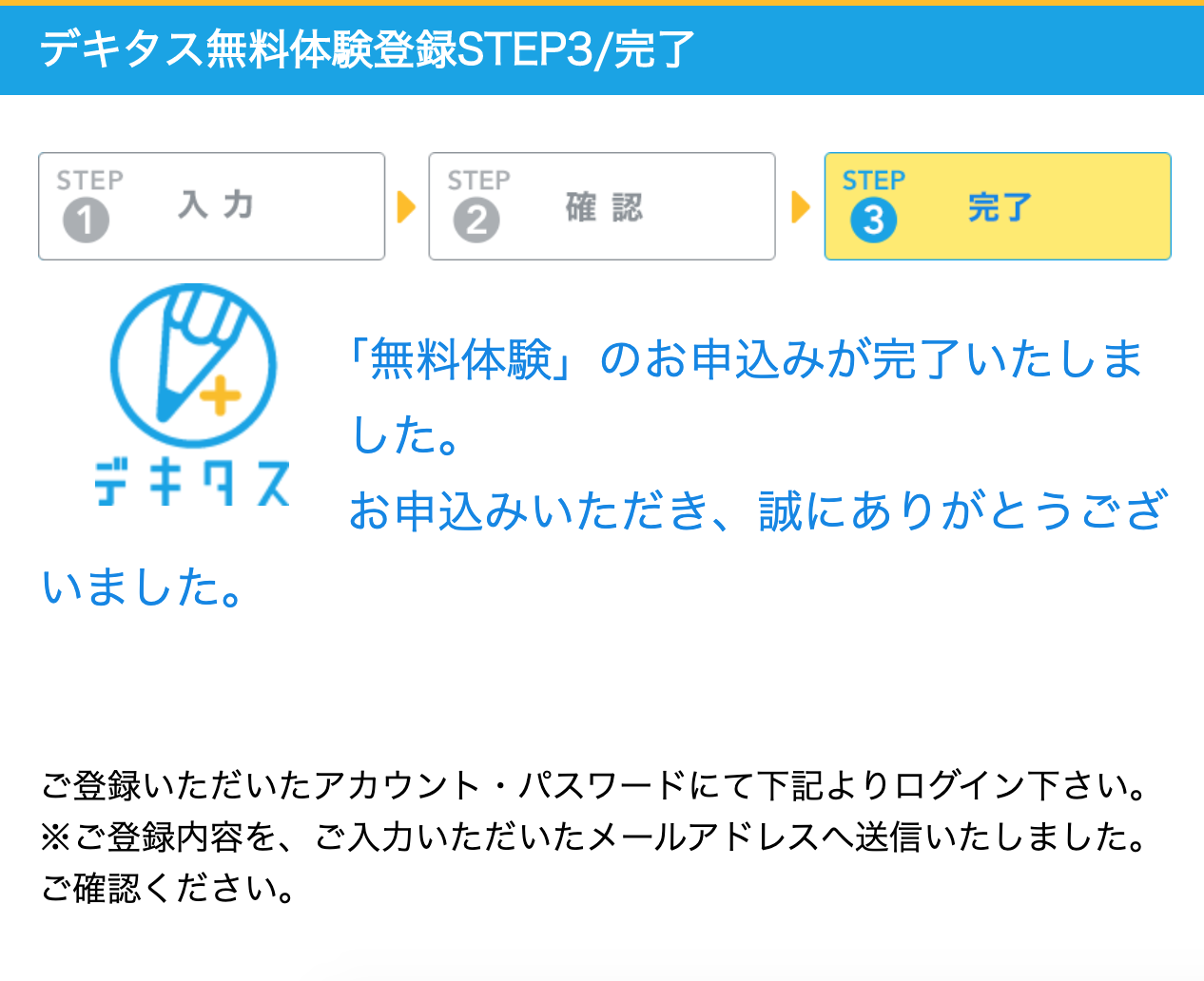 デキタス無料体験登録STEP3/完了

STEP 1 入力
STEP 2 確認
STEP 3 完了

デキタス

「無料体験」のお申込みが完了いたしました。
お申込みいただき、誠にありがとうございました。

ご登録いただいたアカウント・パスワードにて下記よりログイン下さい。
※ご登録内容を、ご入力いただいたメールアドレスへ送信いたしました。ご確認ください。